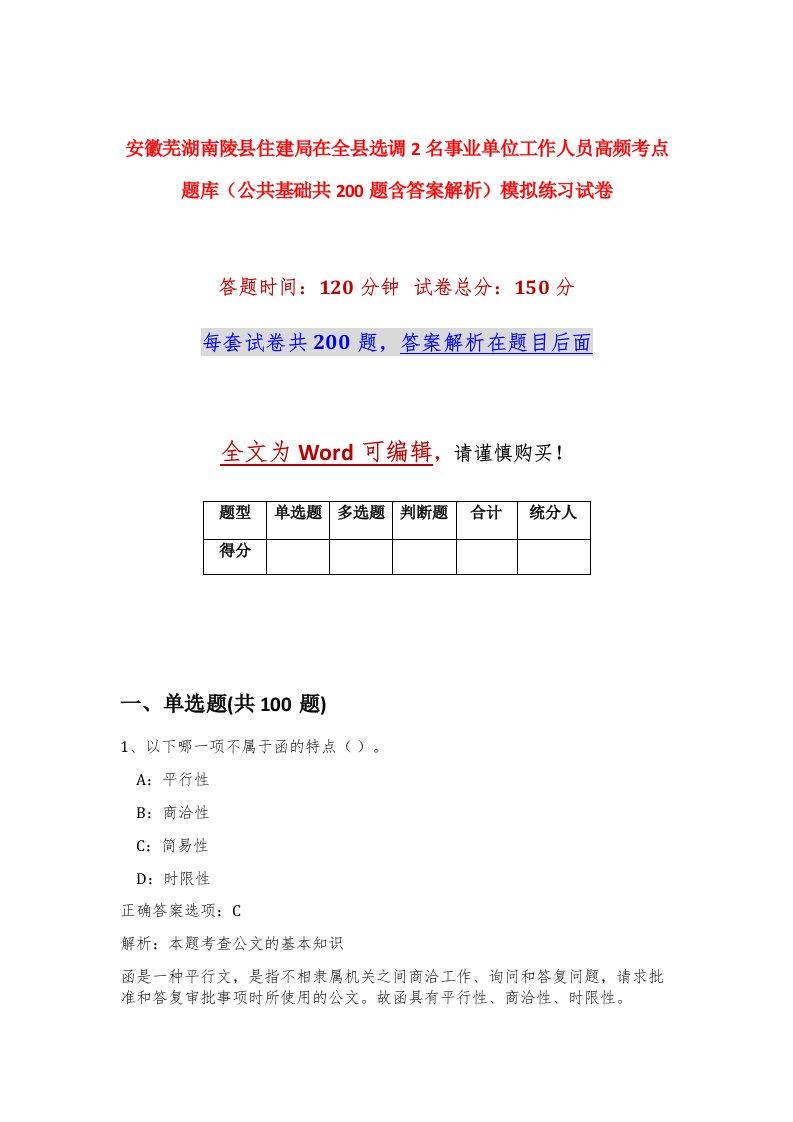 安徽芜湖南陵县住建局在全县选调2名事业单位工作人员高频考点题库（公共基础共200题含答案解析）模拟练习试卷

答题时间：120分钟 试卷总分：150分

每套试卷共200题，答案解析在题目后面

全文为Word可编辑，请谨慎购买！

| 题型 | 单选题 | 多选题 | 判断题 | 合计 | 统分人 |
|---|---|---|---|---|---|
| 得分 | | | | | |

一、单选题(共100题)

1、以下哪一项不属于函的特点（）。

A：平行性

B：商洽性

C：简易性

D：时限性

正确答案选项：C

解析：本题考查公文的基本知识

函是一种平行文，是指不相隶属机关之间商洽工作、询问和答复问题，请求批准和答复审批事项时所使用的公文。故函具有平行性、商洽性、时限性。